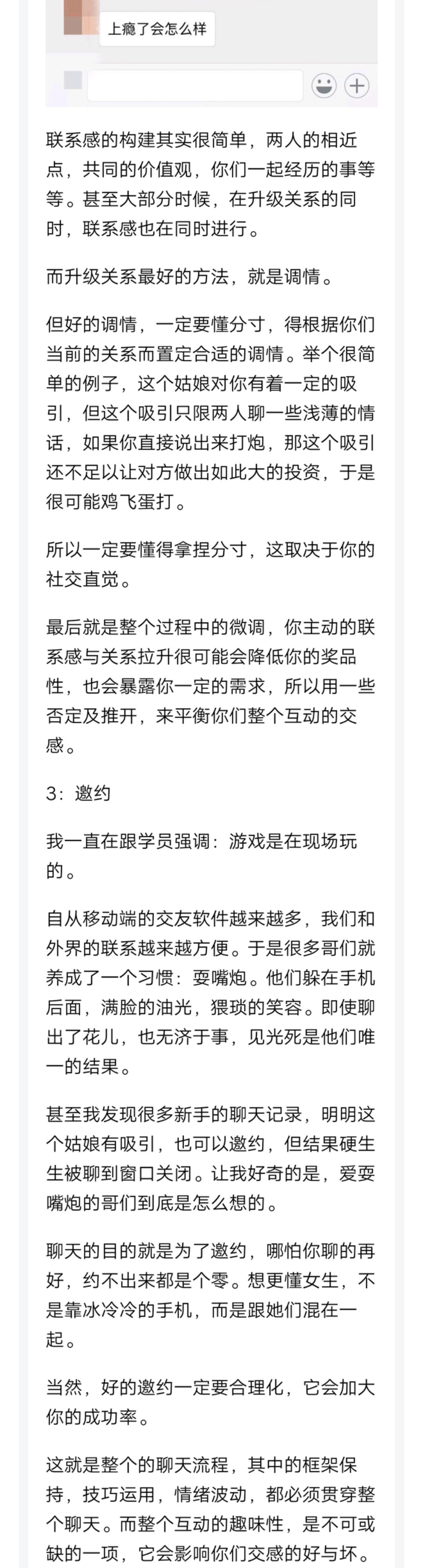 上瘾了会怎么样

联系感的构建其实很简单，两人的相近点，共同的价值观，你们一起经历的事等等。甚至大部分时候，在升级关系的同时，联系感也在同时进行。

而升级关系最好的方法，就是调情。

但好的调情，一定要懂分寸，得根据你们当前的关系而置定合适的调情。举个很简单的例子，这个姑娘对你有着一定的吸引，但这个吸引只限两人聊一些浅薄的情话，如果你直接说出来打炮，那这个吸引还不足以让对方做出如此大的投资，于是很可能鸡飞蛋打。

所以一定要懂得拿捏分寸，这取决于你的社交直觉。

最后就是整个过程中的微调，你主动的联系感与关系拉升很可能会降低你的奖品性，也会暴露你一定的需求，所以用一些否定及推开，来平衡你们整个互动的交感。

3：邀约

我一直在跟学员强调：游戏是在现场玩的。

自从移动端的交友软件越来越多，我们和外界的联系越来越方便。于是很多哥们就养成了一个习惯：耍嘴炮。他们躲在手机后面，满脸的油光，猥琐的笑容。即使聊出了花儿，也无济于事，见光死是他们唯一的结果。

甚至我发现很多新手的聊天记录，明明这个姑娘有吸引，也可以邀约，但结果硬生生被聊到窗口关闭。让我好奇的是，爱耍嘴炮的哥们到底是怎么想的。

聊天的目的就是为了邀约，哪怕你聊的再好，约不出来都是个零。想更懂女生，不是靠冰冷冷的手机，而是跟她们混在一起。

当然，好的邀约一定要合理化，它会加大你的成功率。

这就是整个的聊天流程，其中的框架保持，技巧运用，情绪波动，都必须贯穿整个聊天。而整个互动的趣味性，是不可或缺的一项，它会影响你们交感的好与坏。